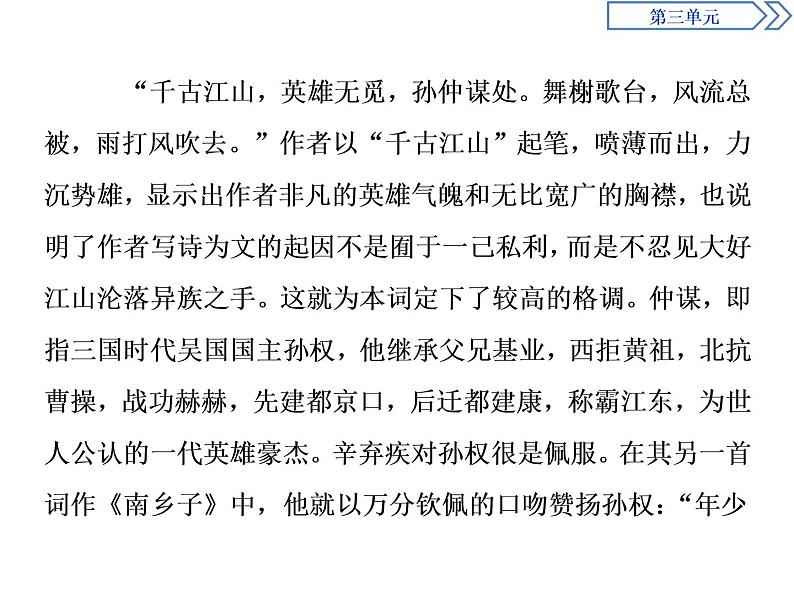 第三单元

“千古江山，英雄无觅，孙仲谋处。舞榭歌台，风流总被，雨打风吹去。”作者以“千古江山”起笔，喷薄而出，力沉势雄，显示出作者非凡的英雄气魄和无比宽广的胸襟，也说明了作者写诗为文的起因不是囿于一己私利，而是不忍见大好江山沦落异族之手。这就为本词定下了较高的格调。仲谋，即指三国时代吴国国主孙权，他继承父兄基业，西拒黄祖，北抗曹操，战功赫赫，先建都京口，后迁都建康，称霸江东，为世人公认的一代英雄豪杰。辛弃疾对孙权很是佩服。在其另一首词作《南乡子》中，他就以万分钦佩的口吻赞扬孙权：“年少